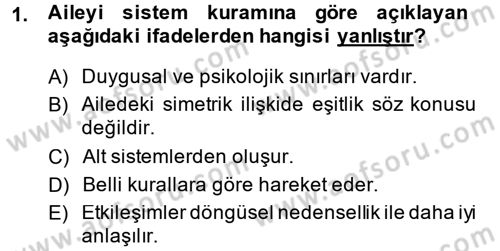 1. Aileyi sistem kuramına göre açıklayan aşağıdaki ifadelerden hangisi yanlıştır?

A) Duygusal ve psikolojik sınırları vardır.
B) Ailedeki simetrik ilişkide eşitlik söz konusu değildir.
C) Alt sistemlerden oluşur.
D) Belli kurallara göre hareket eder.
E) Etkileşimler döngüsel nedensellik ile daha iyi anlaşılır.

www.aofsoru.com